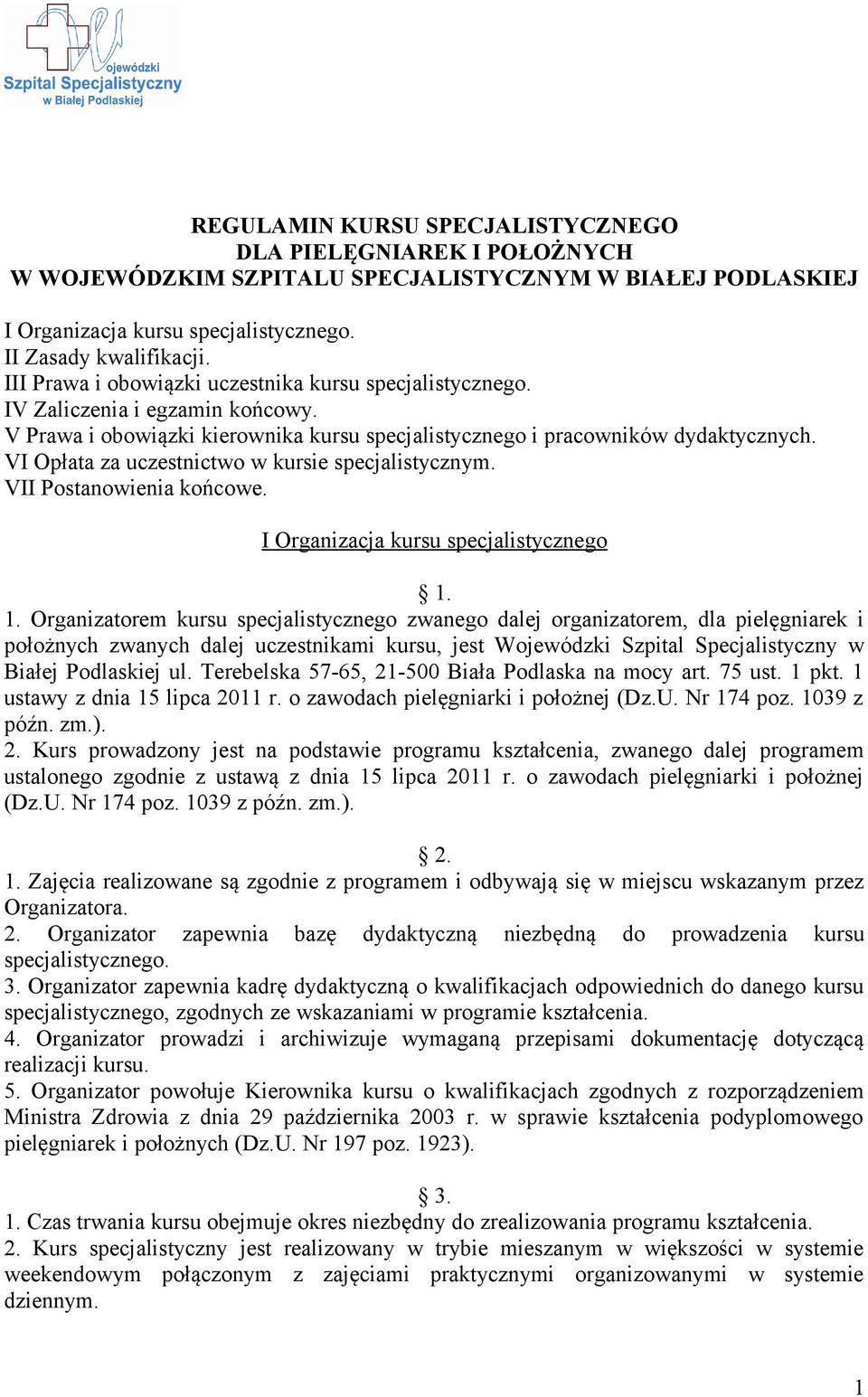 Wojewódzki
Szpital Specjalistyczny
w Białej Podlaskiej

REGULAMIN KURSU SPECJALISTYCZNEGO
DLA PIELĘGNIAREK I POŁOŻNYCH
W WOJEWÓDZKIM SZPITALU SPECJALISTYCZNYM W BIAŁEJ PODLASKIEJ

I Organizacja kursu specjalistycznego.
II Zasady kwalifikacji.
III Prawa i obowiązki uczestnika kursu specjalistycznego.
IV Zaliczenia i egzamin końcowy.
V Prawa i obowiązki kierownika kursu specjalistycznego i pracowników dydaktycznych.
VI Opłata za uczestnictwo w kursie specjalistycznym.
VII Postanowienia końcowe.

I Organizacja kursu specjalistycznego

§ 1.
1. Organizatorem kursu specjalistycznego zwanego dalej organizatorem, dla pielęgniarek i położnych zwanych dalej uczestnikami kursu, jest Wojewódzki Szpital Specjalistyczny w Białej Podlaskiej ul. Terebelska 57-65, 21-500 Biała Podlaska na mocy art. 75 ust. 1 pkt. 1 ustawy z dnia 15 lipca 2011 r. o zawodach pielęgniarki i położnej (Dz.U. Nr 174 poz. 1039 z późn. zm.).
2. Kurs prowadzony jest na podstawie programu kształcenia, zwanego dalej programem ustalonego zgodnie z ustawą z dnia 15 lipca 2011 r. o zawodach pielęgniarki i położnej (Dz.U. Nr 174 poz. 1039 z późn. zm.).

§ 2.
1. Zajęcia realizowane są zgodnie z programem i odbywają się w miejscu wskazanym przez Organizatora.
2. Organizator zapewnia bazę dydaktyczną niezbędną do prowadzenia kursu specjalistycznego.
3. Organizator zapewnia kadrę dydaktyczną o kwalifikacjach odpowiednich do danego kursu specjalistycznego, zgodnych ze wskazaniami w programie kształcenia.
4. Organizator prowadzi i archiwizuje wymaganą przepisami dokumentację dotyczącą realizacji kursu.
5. Organizator powołuje Kierownika kursu o kwalifikacjach zgodnych z rozporządzeniem Ministra Zdrowia z dnia 29 października 2003 r. w sprawie kształcenia podyplomowego pielęgniarek i położnych (Dz.U. Nr 197 poz. 1923).

§ 3.
1. Czas trwania kursu obejmuje okres niezbędny do zrealizowania programu kształcenia.
2. Kurs specjalistyczny jest realizowany w trybie mieszanym w większości w systemie weekendowym połączonym z zajęciami praktycznymi organizowanymi w systemie dziennym.

1